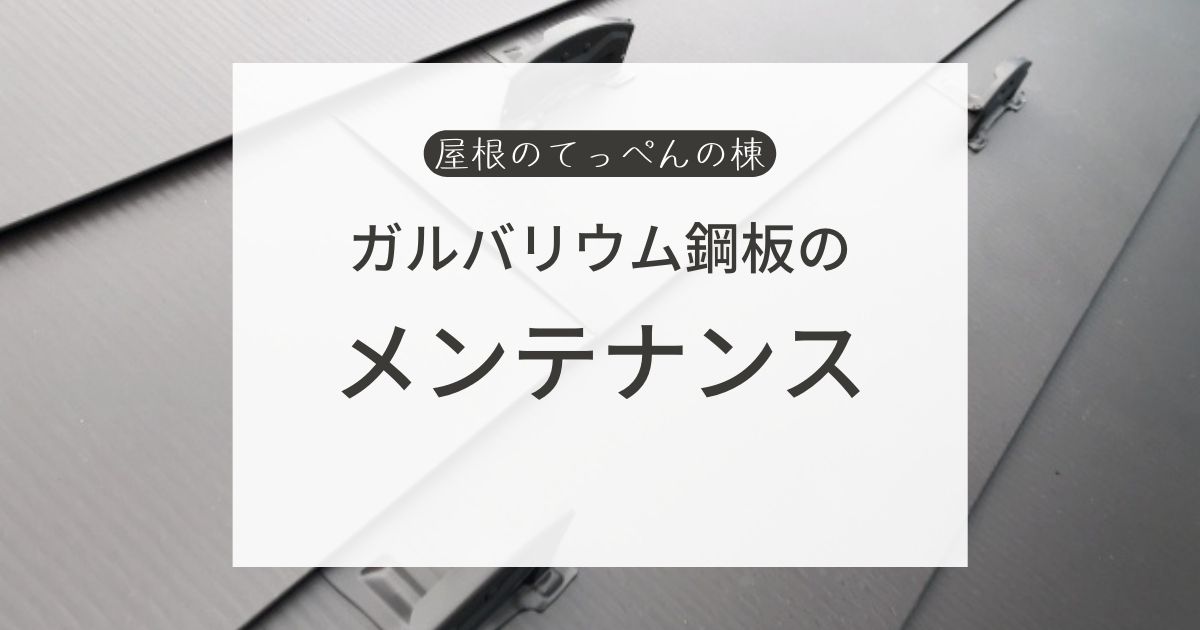 屋根のてっぺんの棟

ガルバリウム鋼板の

メンテナンス